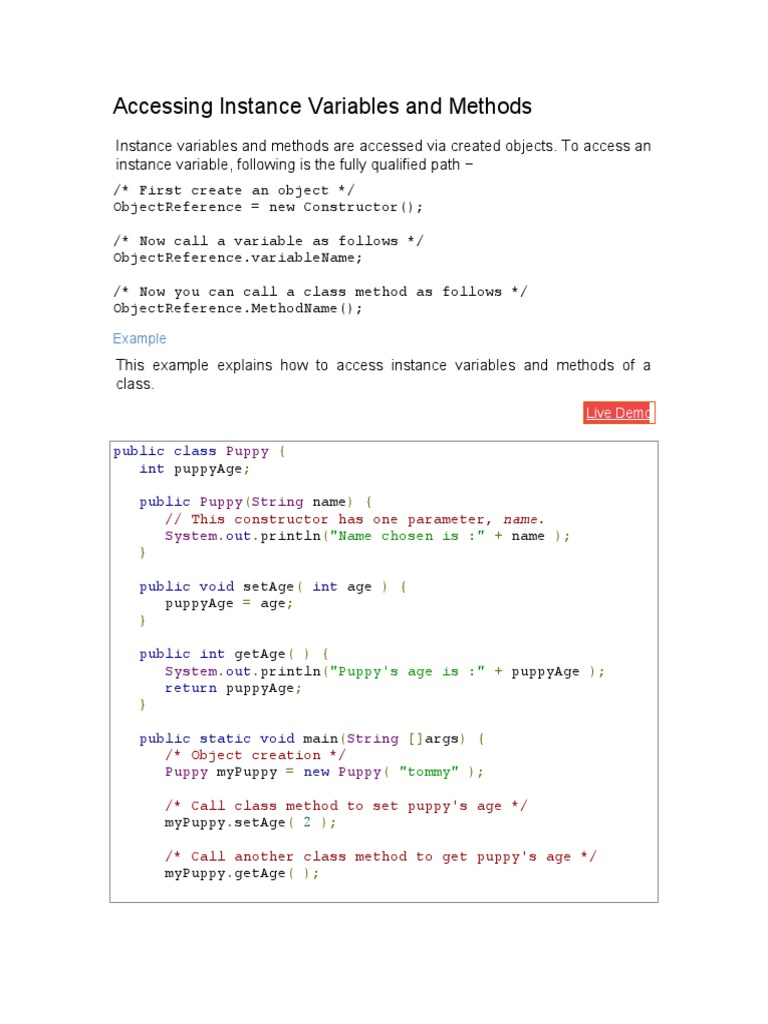 Accessing Instance Variables and Methods

Instance variables and methods are accessed via created objects. To access an instance variable, following is the fully qualified path −

/* First create an object */
ObjectReference = new Constructor();

/* Now call a variable as follows */
ObjectReference.variableName;

/* Now you can call a class method as follows */
ObjectReference.MethodName();

Example

This example explains how to access instance variables and methods of a class.

Live Demo

public class Puppy {
   int puppyAge;

   public Puppy(String name) {
      // This constructor has one parameter, name.
      System.out.println("Name chosen is :" + name );
   }

   public void setAge( int age ) {
      puppyAge = age;
   }

   public int getAge( ) {
      System.out.println("Puppy's age is :" + puppyAge );
      return puppyAge;
   }

   public static void main(String []args) {
      /* Object creation */
      Puppy myPuppy = new Puppy( "tommy" );

      /* Call class method to set puppy's age */
      myPuppy.setAge( 2 );

      /* Call another class method to get puppy's age */
      myPuppy.getAge( );